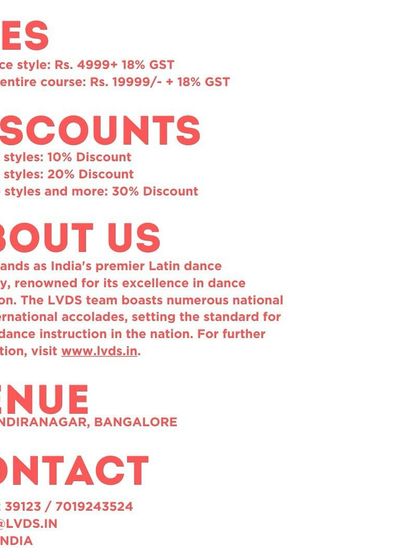 ES

ce style: Rs. 4999+ 18% GST

entire course: Rs. 19999/- + 18% GST

SCOUNTS

styles: 10% Discount

styles: 20% Discount

styles and more: 30% Discount

BOUT US

ands as India's premier Latin dance y, renowned for its excellence in dance on. The LVDS team boasts numerous national ernational accolades, setting the standard for dance instruction in the nation. For further tion, visit www.lvds.in.

ENUE

NDIRANAGAR, BANGALORE

ONTACT

39123 / 7019243524

@LVDS.IN

NDIA